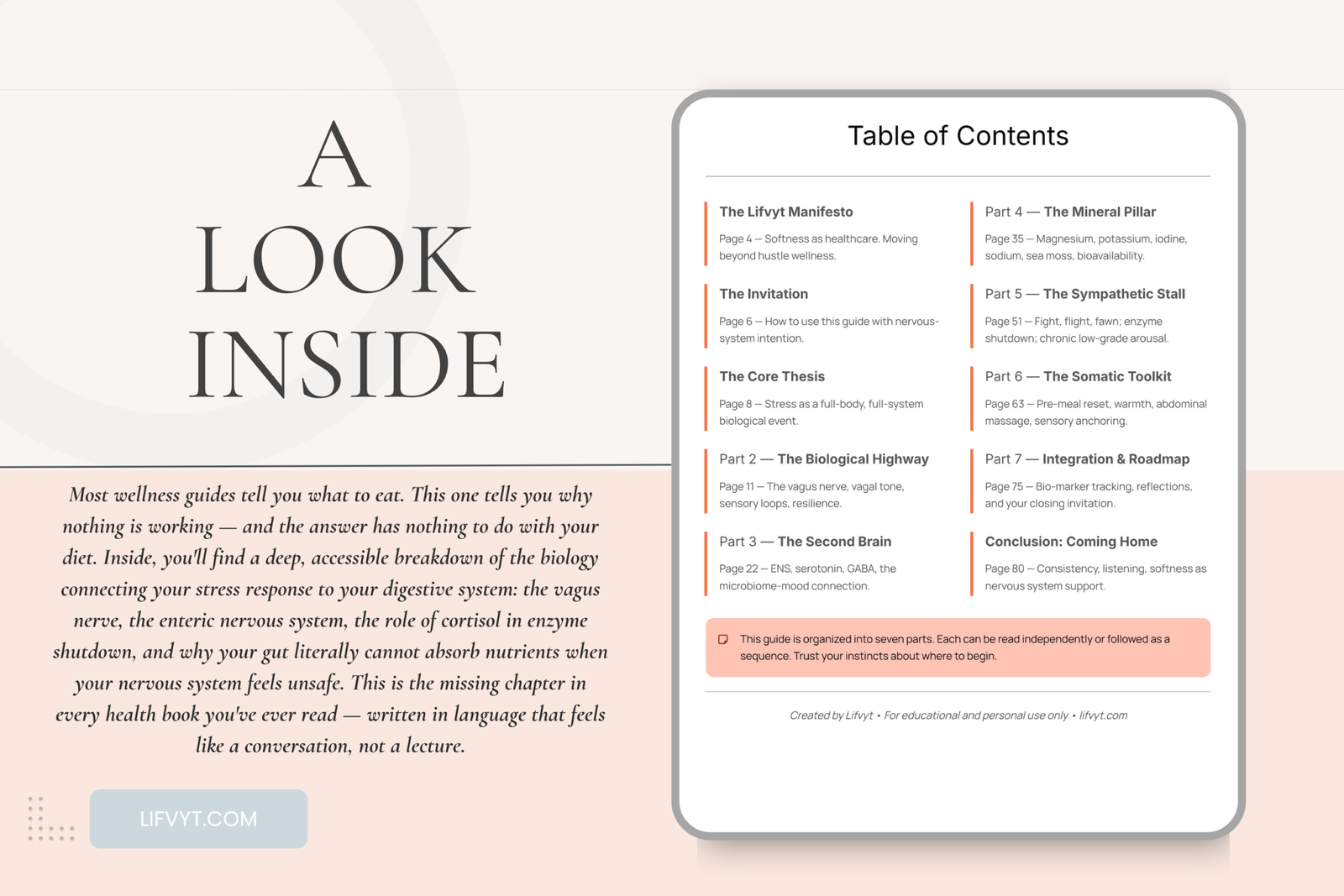 A LOOK INSIDE

Most wellness guides tell you what to eat. This one tells you why nothing is working — and the answer has nothing to do with your diet. Inside, you'll find a deep, accessible breakdown of the biology connecting your stress response to your digestive system: the vagus nerve, the enteric nervous system, the role of cortisol in enzyme shutdown, and why your gut literally cannot absorb nutrients when your nervous system feels unsafe. This is the missing chapter in every health book you've ever read — written in language that feels like a conversation, not a lecture.

LIFVYT.COM

Table of Contents

The Lifvyt Manifesto

Page 4 — Softness as healthcare. Moving beyond hustle wellness.

The Invitation

Page 6 — How to use this guide with nervous-system intention.

The Core Thesis

Page 8 — Stress as a full-body, full-system biological event.

Part 2 — The Biological Highway

Page 11 — The vagus nerve, vagal tone, sensory loops, resilience.

Part 3 — The Second Brain

Page 22 — ENS, serotonin, GABA, the microbiome-mood connection.

Part 4 — The Mineral Pillar

Page 35 — Magnesium, potassium, iodine, sodium, sea moss, bioavailability.

Part 5 — The Sympathetic Stall

Page 51 — Fight, flight, fawn; enzyme shutdown; chronic low-grade arousal.

Part 6 — The Somatic Toolkit

Page 63 — Pre-meal reset, warmth, abdominal massage, sensory anchoring.

Part 7 — Integration & Roadmap

Page 75 — Bio-marker tracking, reflections, and your closing invitation.

Conclusion: Coming Home

Page 80 — Consistency, listening, softness as nervous system support.

This guide is organized into seven parts. Each can be read independently or followed as a sequence. Trust your instincts about where to begin.

Created by Lifvyt • For educational and personal use only • lifvyt.com